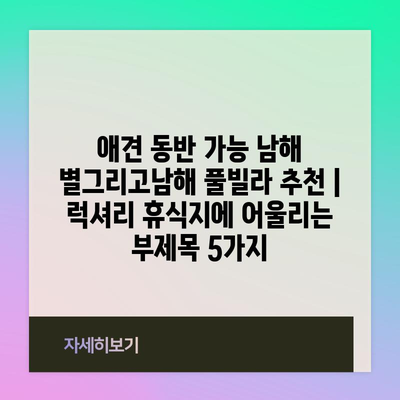 애견 동반 가능 남해 별그리고남해 풀빌라 추천 | 럭셔리 휴식지에 어울리는 부제목 5가지

자세히보기